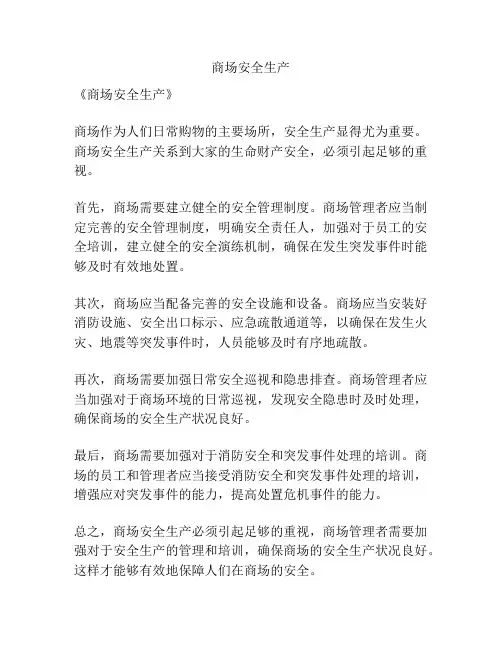 商场安全生产

《商场安全生产》

商场作为人们日常购物的主要场所，安全生产显得尤为重要。商场安全生产关系到大家的生命财产安全，必须引起足够的重视。

首先，商场需要建立健全的安全管理制度。商场管理者应当制定完善的安全管理制度，明确安全责任人，加强对于员工的安全培训，建立健全的安全演练机制，确保在发生突发事件时能够及时有效地处置。

其次，商场应当配备完善的安全设施和设备。商场应当安装好消防设施、安全出口标示、应急疏散通道等，以确保在发生火灾、地震等突发事件时，人员能够及时有序地疏散。

再次，商场需要加强日常安全巡视和隐患排查。商场管理者应当加强对于商场环境的日常巡视，发现安全隐患时及时处理，确保商场的安全生产状况良好。

最后，商场需要加强对于消防安全和突发事件处理的培训。商场的员工和管理者应当接受消防安全和突发事件处理的培训，增强应对突发事件的能力，提高处置危机事件的能力。

总之，商场安全生产必须引起足够的重视，商场管理者需要加强对于安全生产的管理和培训，确保商场的安全生产状况良好。这样才能够有效地保障人们在商场的安全。